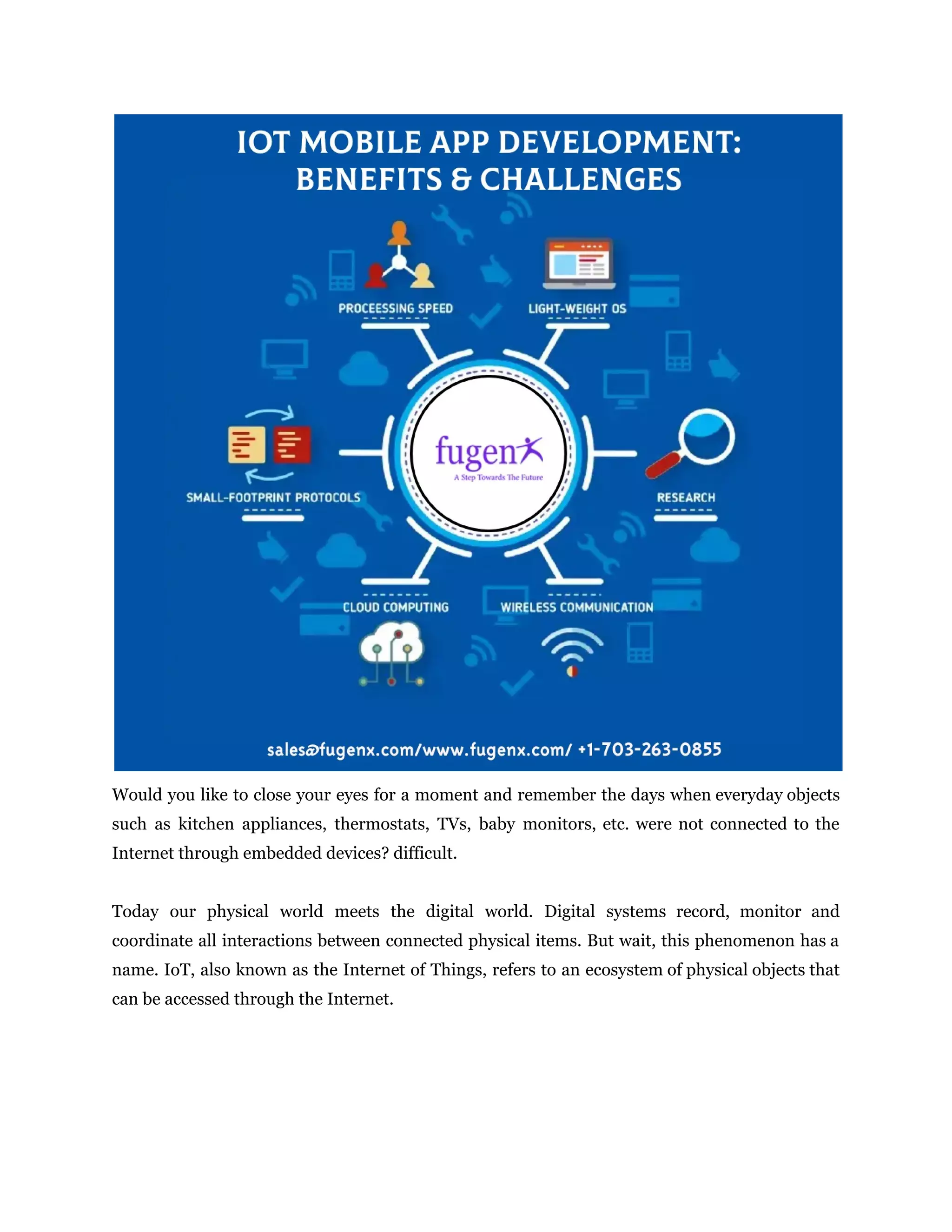 IOT MOBILE APP DEVELOPMENT: BENEFITS & CHALLENGES

PROCEESSING SPEED

LIGHT-WEIGHT OS

SMALL-FOOTPRINT PROTOCOLS

fugenx
A Step Towards The Future

RESEARCH

CLOUD COMPUTING

WIRELESS COMMUNICATION

sales@fugenx.com/www.fugenx.com/ +1-703-263-0855

Would you like to close your eyes for a moment and remember the days when everyday objects such as kitchen appliances, thermostats, TVs, baby monitors, etc. were not connected to the Internet through embedded devices? difficult.

Today our physical world meets the digital world. Digital systems record, monitor and coordinate all interactions between connected physical items. But wait, this phenomenon has a name. IoT, also known as the Internet of Things, refers to an ecosystem of physical objects that can be accessed through the Internet.